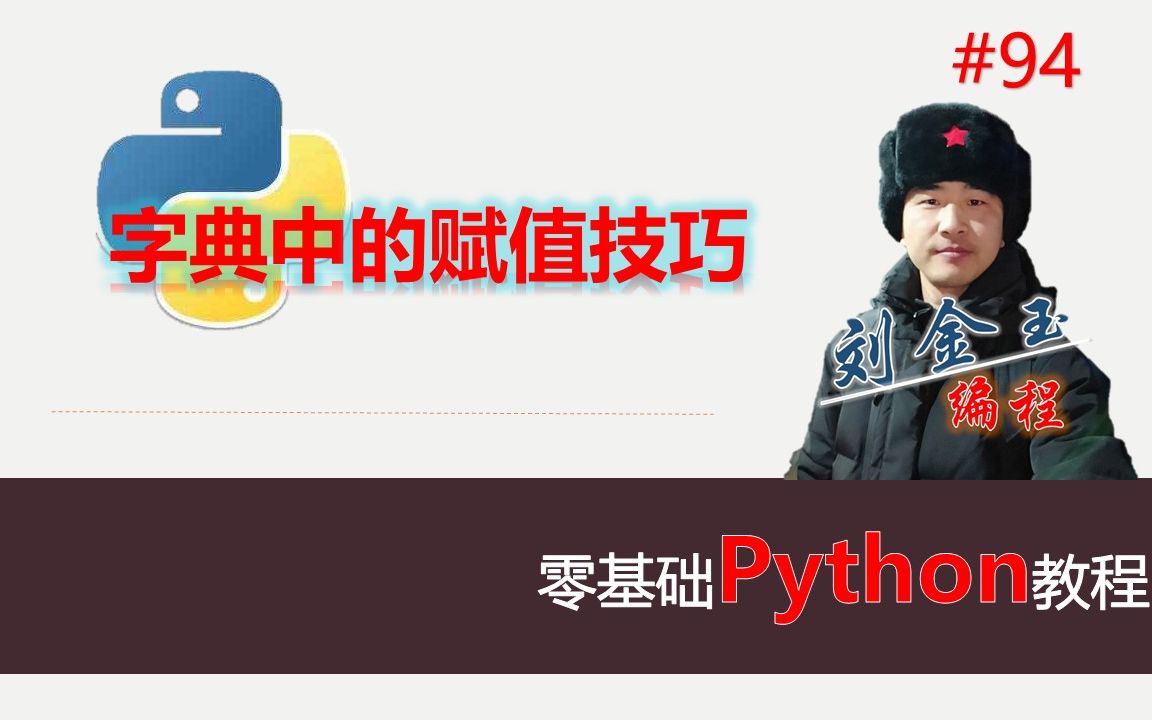 #94

字典中的赋值技巧

刘金玉

编程

零基础Python教程